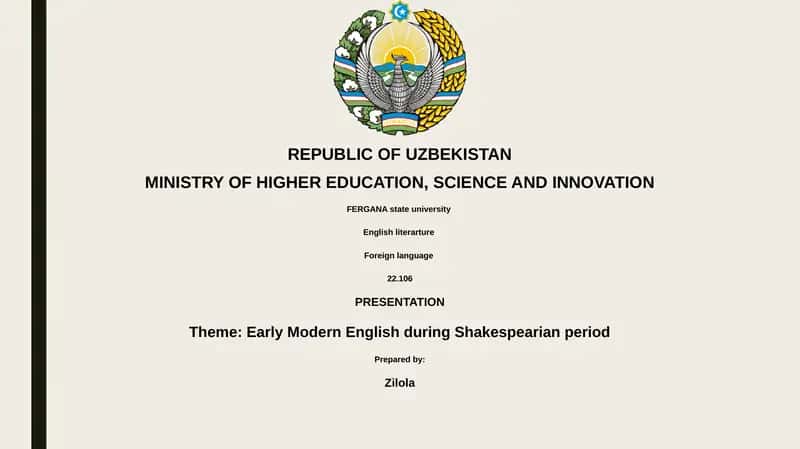 REPUBLIC OF UZBEKISTAN
MINISTRY OF HIGHER EDUCATION, SCIENCE AND INNOVATION

FERGANA state university

English literarture

Foreign language

22.106

PRESENTATION

Theme: Early Modern English during Shakespearian period

Prepared by:

Zilola